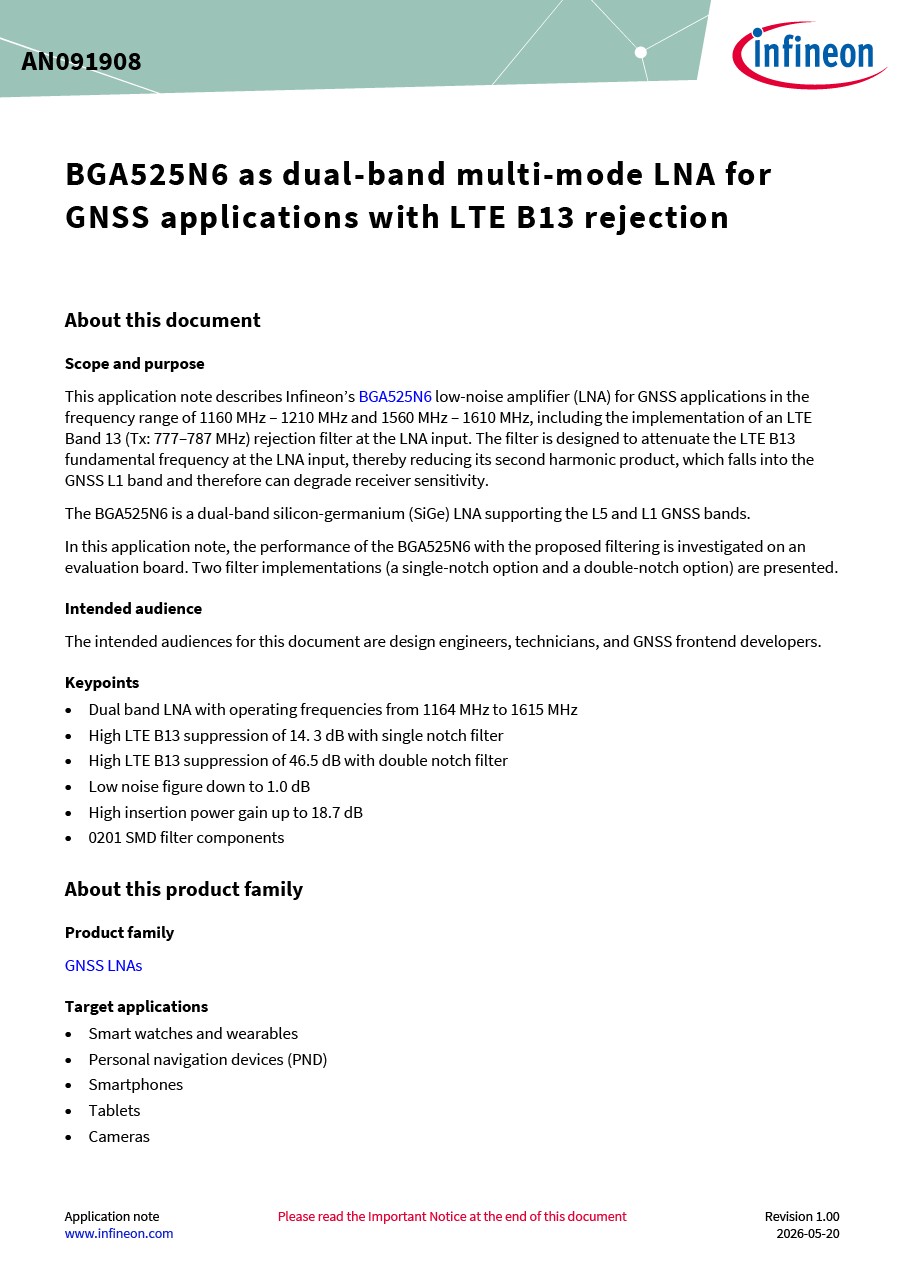 AN091908

infineon

BGA525N6 as dual-band multi-mode LNA for GNSS applications with LTE B13 rejection

About this document

Scope and purpose

This application note describes Infineon's BGA525N6 low-noise amplifier (LNA) for GNSS applications in the frequency range of 1160 MHz – 1210 MHz and 1560 MHz – 1610 MHz, including the implementation of an LTE Band 13 (Tx: 777–787 MHz) rejection filter at the LNA input. The filter is designed to attenuate the LTE B13 fundamental frequency at the LNA input, thereby reducing its second harmonic product, which falls into the GNSS L1 band and therefore can degrade receiver sensitivity.

The BGA525N6 is a dual-band silicon-germanium (SiGe) LNA supporting the L5 and L1 GNSS bands.

In this application note, the performance of the BGA525N6 with the proposed filtering is investigated on an evaluation board. Two filter implementations (a single-notch option and a double-notch option) are presented.

Intended audience

The intended audiences for this document are design engineers, technicians, and GNSS frontend developers.

Keypoints

• Dual band LNA with operating frequencies from 1164 MHz to 1615 MHz
• High LTE B13 suppression of 14. 3 dB with single notch filter
• High LTE B13 suppression of 46.5 dB with double notch filter
• Low noise figure down to 1.0 dB
• High insertion power gain up to 18.7 dB
• 0201 SMD filter components

About this product family

Product family

GNSS LNAs

Target applications

• Smart watches and wearables
• Personal navigation devices (PND)
• Smartphones
• Tablets
• Cameras

Application note
www.infineon.com

Please read the Important Notice at the end of this document

Revision 1.00
2026-05-20